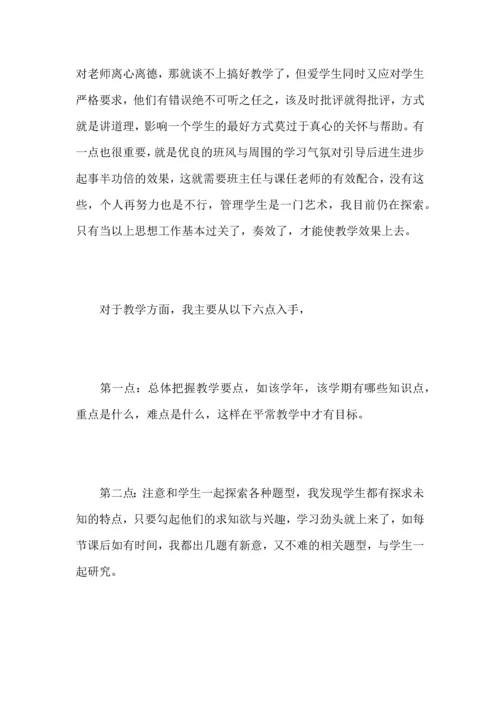 对老师离心离德，那就谈不上搞好教学了，但爱学生同时又应对学生严格要求，他们有错误绝不可听之任之，该及时批评就得批评，方式就是讲道理，影响一个学生的最好方式莫过于真心的关怀与帮助。有一点也很重要，就是优良的班风与周围的学习气氛对引导后进生进步起事半功倍的效果，这就需要班主任与课任老师的有效配合，没有这些，个人再努力也是不行，管理学生是一门艺术，我目前仍在探索。只有当以上思想工作基本过关了，奏效了，才能使教学效果上去。

对于教学方面，我主要从以下六点入手，

第一点：总体把握教学要点，如该学年，该学期有哪些知识点，重点是什么，难点是什么，这样在平常教学中才有目标。

第二点：注意和学生一起探索各种题型，我发现学生都有探求未知的特点，只要勾起他们的求知欲与兴趣，学习劲头就上来了，如每节课后如有时间，我都出几题有新意，又不难的相关题型，与学生一起研究。